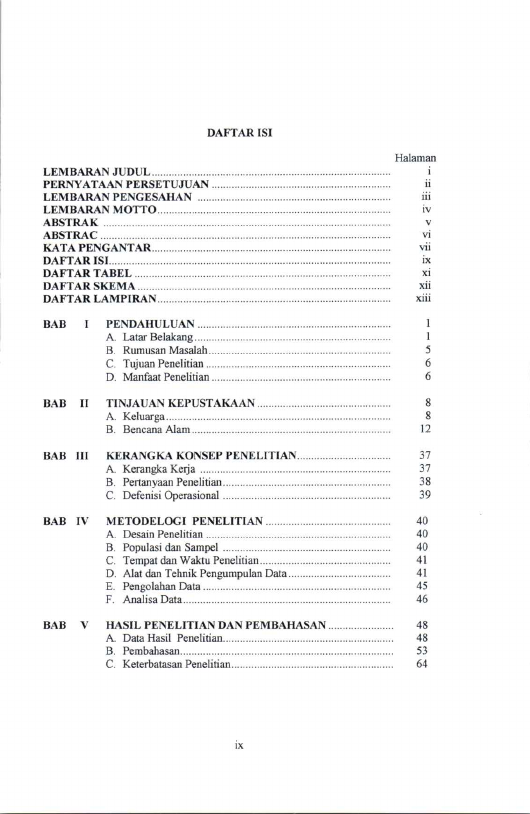 DAFTAR ISI

Halaman

LEMBARAN JUDUL i
PERNYATAAN PERSETUJUAN ii
LEMBARAN PENGESAHAN iii
LEMBARAN MOTTO iv
ABSTRAK v
ABSTRAC vi
KATA PENGANTAR vii
DAFTAR ISI ix
DAFTAR TABEL xi
DAFTAR SKEMA xii
DAFTAR LAMPIRAN xiii

BAB I PENDAHULUAN 1
A. Latar Belakang 1
B. Rumusan Masalah 5
C. Tujuan Penelitian 6
D. Manfaat Penelitian 6

BAB II TINJAUAN KEPUSTAKAAN 8
A. Keluarga 8
B. Bencana Alam 12

BAB III KERANGKA KONSEP PENELITIAN 37
A. Kerangka Kerja 37
B. Pertanyaan Penelitian 38
C. Defenisi Operasional 39

BAB IV METODELOGI PENELITIAN 40
A. Desain Penelitian 40
B. Populasi dan Sampel 40
C. Tempat dan Waktu Penelitian 41
D. Alat dan Tehnik Pengumpulan Data 41
E. Pengolahan Data 45
F. Analisa Data 46

BAB V HASIL PENELITIAN DAN PEMBAHASAN 48
A. Data Hasil Penelitian 48
B. Pembahasan 53
C. Keterbatasan Penelitian 64

ix